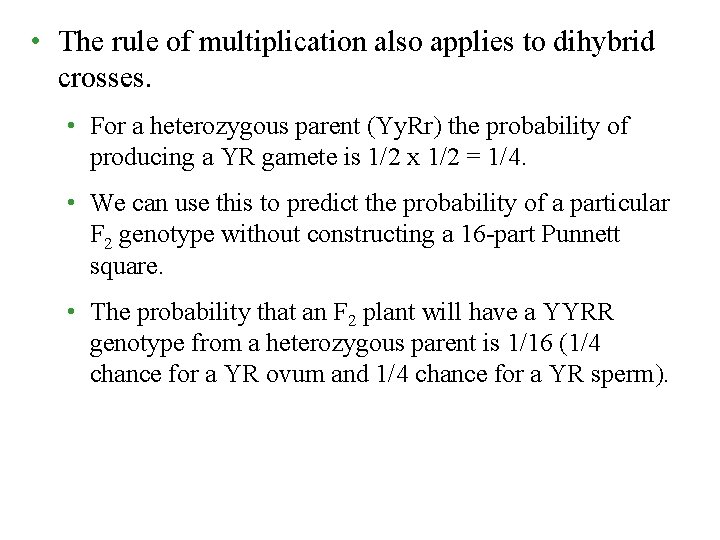 • The rule of multiplication also applies to dihybrid crosses.

• For a heterozygous parent (YyRr) the probability of producing a YR gamete is 1/2 x 1/2 = 1/4.

• We can use this to predict the probability of a particular $F_2$ genotype without constructing a 16-part Punnett square.

• The probability that an $F_2$ plant will have a YYRR genotype from a heterozygous parent is 1/16 (1/4 chance for a YR ovum and 1/4 chance for a YR sperm).